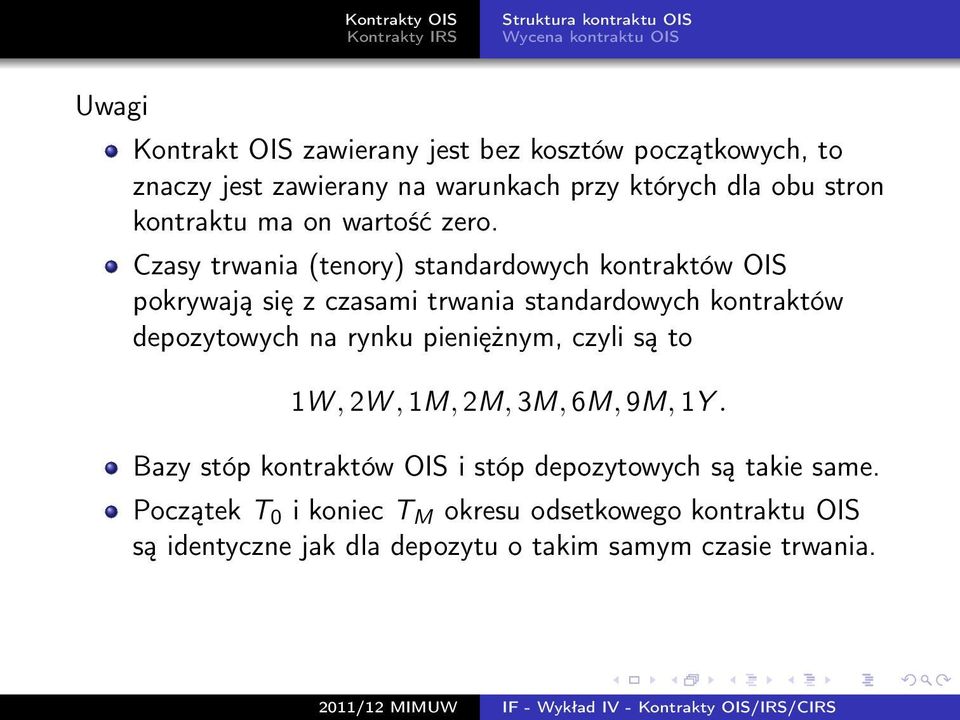 Kontrakty OIS
Kontrakty IRS

Struktura kontraktu OIS
Wycena kontraktu OIS

Uwagi

Kontrakt OIS zawierany jest bez kosztów początkowych, to znaczy jest zawierany na warunkach przy których dla obu stron kontraktu ma on wartość zero.

Czasy trwania (tenory) standardowych kontraktów OIS pokrywają się z czasami trwania standardowych kontraktów depozytowych na rynku pieniężnym, czyli są to

$1W, 2W, 1M, 2M, 3M, 6M, 9M, 1Y.$

Bazy stóp kontraktów OIS i stóp depozytowych są takie same.

Początek $T_0$ i koniec $T_M$ okresu odsetkowego kontraktu OIS są identyczne jak dla depozytu o takim samym czasie trwania.

2011/12 MIMUW

IF - Wykład IV - Kontrakty OIS/IRS/CIRS